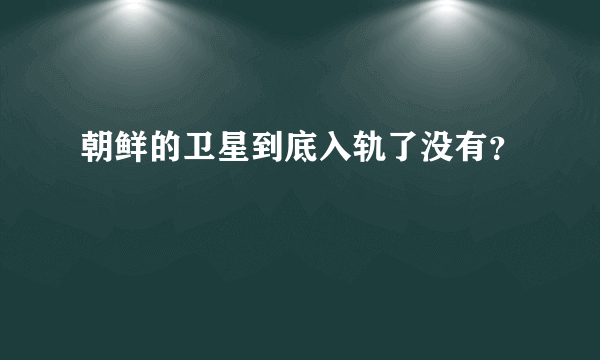 朝鲜的卫星到底入轨了没有？